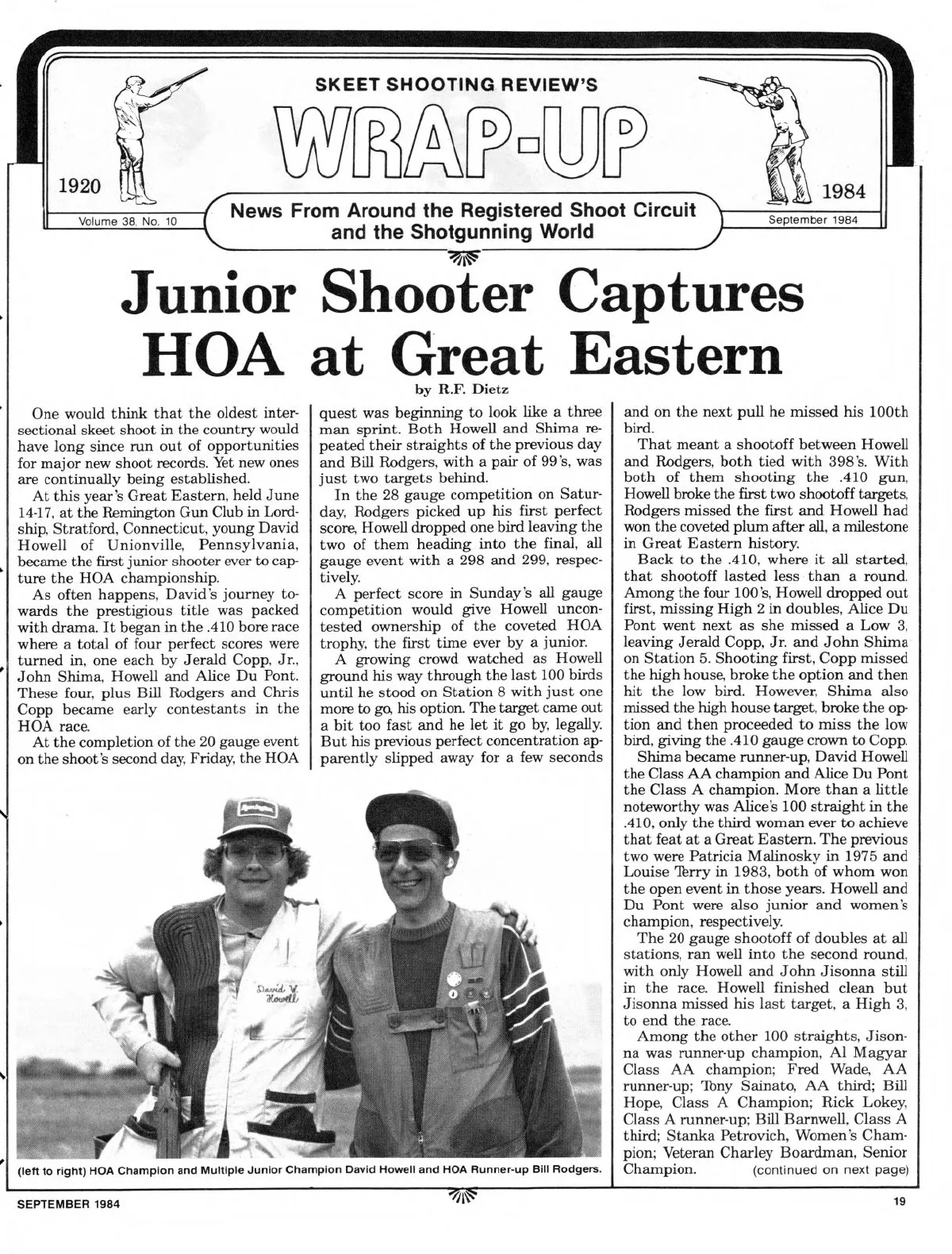 SKEET SHOOTING REVIEW'S

WRAP-UP

1920

1984

Volume 38, No. 10

News From Around the Registered Shoot Circuit and the Shotgunning World

September 1984

Junior Shooter Captures HOA at Great Eastern

by R.F. Dietz

One would think that the oldest intersectional skeet shoot in the country would have long since run out of opportunities for major new shoot records. Yet new ones are continually being established.

At this year's Great Eastern, held June 14-17, at the Remington Gun Club in Lordship, Stratford, Connecticut, young David Howell of Unionville, Pennsylvania, became the first junior shooter ever to capture the HOA championship.

As often happens, David's journey towards the prestigious title was packed with drama. It began in the .410 bore race where a total of four perfect scores were turned in, one each by Jerald Copp, Jr., John Shima, Howell and Alice Du Pont. These four, plus Bill Rodgers and Chris Copp became early contestants in the HOA race.

At the completion of the 20 gauge event on the shoot's second day, Friday, the HOA quest was beginning to look like a three man sprint. Both Howell and Shima repeated their straights of the previous day and Bill Rodgers, with a pair of 99's, was just two targets behind.

In the 28 gauge competition on Saturday, Rodgers picked up his first perfect score, Howell dropped one bird leaving the two of them heading into the final, all gauge event with a 298 and 299, respectively.

A perfect score in Sunday's all gauge competition would give Howell uncontested ownership of the coveted HOA trophy, the first time ever by a junior.

A growing crowd watched as Howell ground his way through the last 100 birds until he stood on Station 8 with just one more to go, his option. The target came out a bit too fast and he let it go by, legally. But his previous perfect concentration apparently slipped away for a few seconds and on the next pull he missed his 100th bird.

That meant a shootoff between Howell and Rodgers, both tied with 398's. With both of them shooting the .410 gun, Howell broke the first two shootoff targets, Rodgers missed the first and Howell had won the coveted plum after all, a milestone in Great Eastern history.

Back to the .410, where it all started, that shootoff lasted less than a round. Among the four 100's, Howell dropped out first, missing High 2 in doubles, Alice Du Pont went next as she missed a Low 3, leaving Jerald Copp, Jr. and John Shima on Station 5. Shooting first, Copp missed the high house, broke the option and then hit the low bird. However, Shima also missed the high house target, broke the option and then proceeded to miss the low bird, giving the .410 gauge crown to Copp.

Shima became runner-up, David Howell the Class AA champion and Alice Du Pont the Class A champion. More than a little noteworthy was Alice's 100 straight in the .410, only the third woman ever to achieve that feat at a Great Eastern. The previous two were Patricia Malinosky in 1975 and Louise Terry in 1983, both of whom won the open event in those years. Howell and Du Pont were also junior and women's champion, respectively.

The 20 gauge shootoff of doubles at all stations, ran well into the second round, with only Howell and John Jisonna still in the race. Howell finished clean but Jisonna missed his last target, a High 3, to end the race.

Among the other 100 straights, Jisonna was runner-up champion, Al Magyar Class AA champion; Fred Wade, AA runner-up; Tony Sainato, AA third; Bill Hope, Class A Champion; Rick Lokey, Class A runner-up; Bill Barnwell, Class A third; Stanka Petrovich, Women's Champion; Veteran Charley Boardman, Senior Champion. (continued on next page)

David W. Howell

(left to right) HOA Champion and Multiple Junior Champion David Howell and HOA Runner-up Bill Rodgers.

SEPTEMBER 1984

19